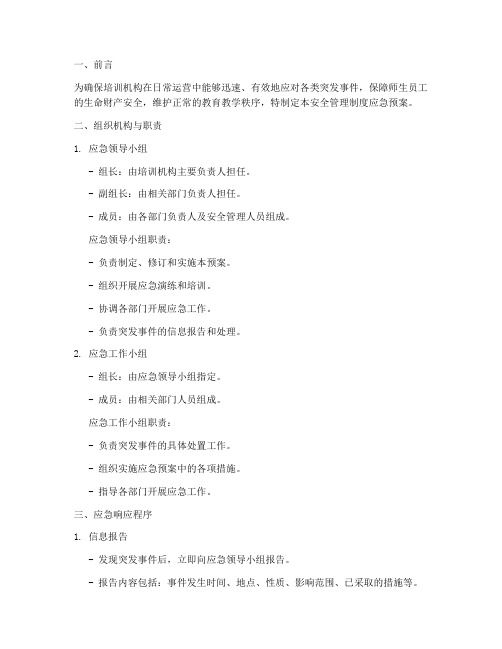 一、前言

为确保培训机构在日常运营中能够迅速、有效地应对各类突发事件，保障师生员工的生命财产安全，维护正常的教育教学秩序，特制定本安全管理制度应急预案。

二、组织机构与职责

1. 应急领导小组

- 组长：由培训机构主要负责人担任。

- 副组长：由相关部门负责人担任。

- 成员：由各部门负责人及安全管理人员组成。

应急领导小组职责：

- 负责制定、修订和实施本预案。

- 组织开展应急演练和培训。

- 协调各部门开展应急工作。

- 负责突发事件的信息报告和处理。

2. 应急工作小组

- 组长：由应急领导小组指定。

- 成员：由相关部门人员组成。

应急工作小组职责：

- 负责突发事件的具体处置工作。

- 组织实施应急预案中的各项措施。

- 指导各部门开展应急工作。

三、应急响应程序

1. 信息报告

- 发现突发事件后，立即向应急领导小组报告。

- 报告内容包括：事件发生时间、地点、性质、影响范围、已采取的措施等。